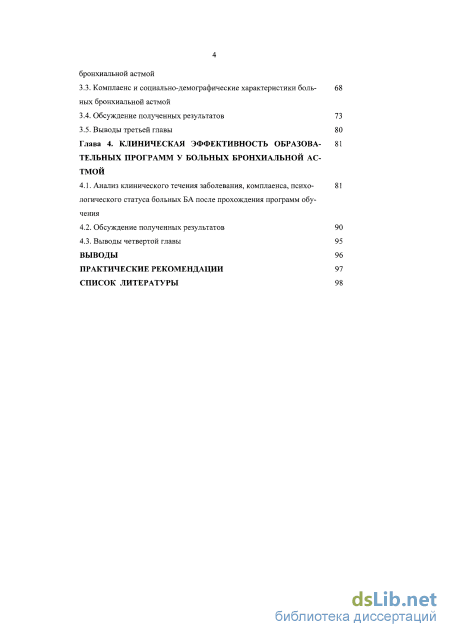 4

бронхиальной астмой

3.3. Комплаенс и социально-демографические характеристики больных бронхиальной астмой 68

3.4. Обсуждение полученных результатов 73

3.5. Выводы третьей главы 80

Глава 4. КЛИНИЧЕСКАЯ ЭФФЕКТИВНОСТЬ ОБРАЗОВАТЕЛЬНЫХ ПРОГРАММ У БОЛЬНЫХ БРОНХИАЛЬНОЙ АСТМОЙ 81

4.1. Анализ клинического течения заболевания, комплаенса, психологического статуса больных БА после прохождения программ обучения 81

4.2. Обсуждение полученных результатов 90

4.3. Выводы четвертой главы 95

ВЫВОДЫ 96

ПРАКТИЧЕСКИЕ РЕКОМЕНДАЦИИ 97

СПИСОК ЛИТЕРАТУРЫ 98

dsLib.net
библиотека диссертаций